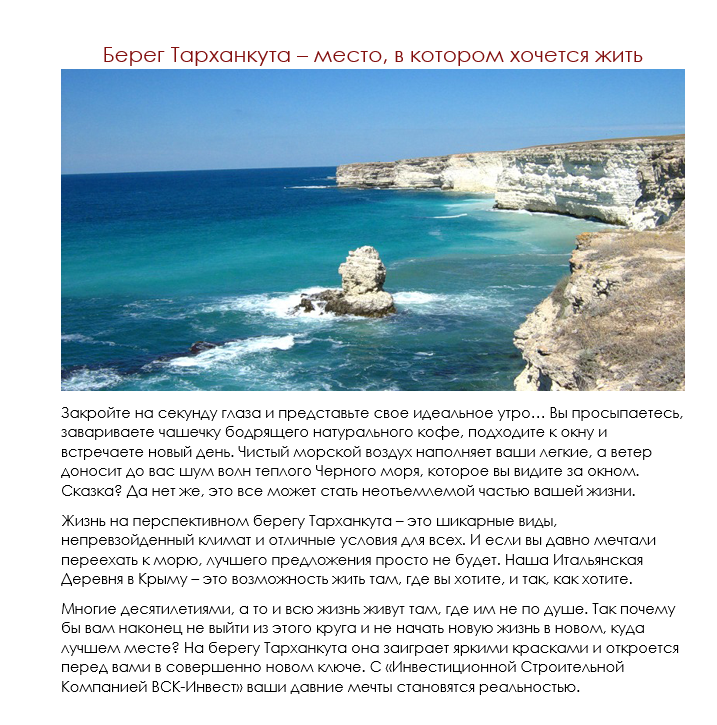 Берег Тарханкута – место, в котором хочется жить

Закройте на секунду глаза и представьте свое идеальное утро… Вы просыпаетесь, завариваете чашечку бодрящего натурального кофе, подходите к окну и встречаете новый день. Чистый морской воздух наполняет ваши легкие, а ветер доносит до вас шум волн теплого Черного моря, которое вы видите за окном. Сказка? Да нет же, это все может стать неотъемлемой частью вашей жизни.

Жизнь на перспективном берегу Тарханкута – это шикарные виды, непревзойденный климат и отличные условия для всех. И если вы давно мечтали переехать к морю, лучшего предложения просто не будет. Наша Итальянская Деревня в Крыму – это возможность жить там, где вы хотите, и так, как хотите.

Многие десятилетиями, а то и всю жизнь живут там, где им не по душе. Так почему бы вам наконец не выйти из этого круга и не начать новую жизнь в новом, куда лучшем месте? На берегу Тарханкута она заиграет яркими красками и откроется перед вами в совершенно новом ключе. С «Инвестиционной Строительной Компанией ВСК-Инвест» ваши давние мечты становятся реальностью.